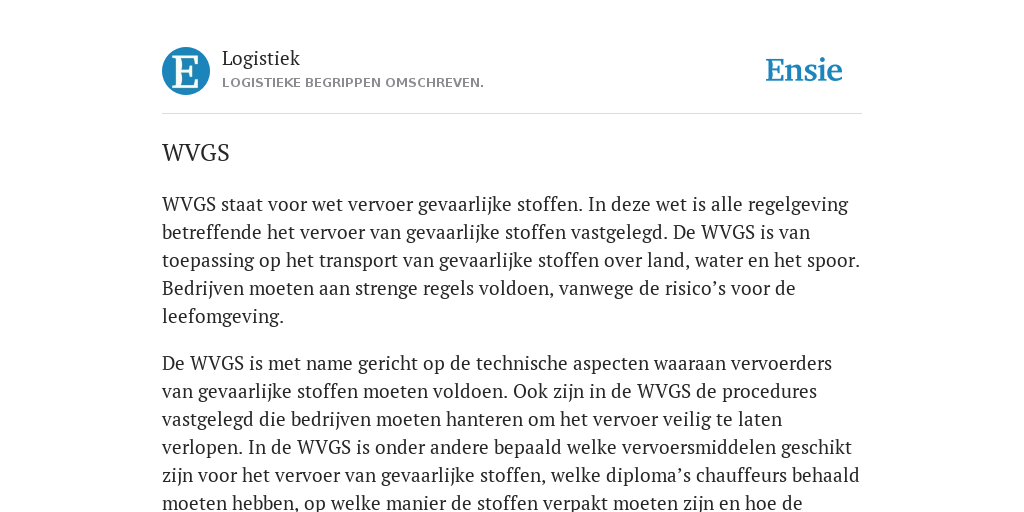 E

Logistiek
LOGISTIEKE BEGRIPPEN OMSCHREVEN.

Ensie

WVGS

WVGS staat voor wet vervoer gevaarlijke stoffen. In deze wet is alle regelgeving betreffende het vervoer van gevaarlijke stoffen vastgelegd. De WVGS is van toepassing op het transport van gevaarlijke stoffen over land, water en het spoor. Bedrijven moeten aan strenge regels voldoen, vanwege de risico's voor de leefomgeving.

De WVGS is met name gericht op de technische aspecten waaraan vervoerders van gevaarlijke stoffen moeten voldoen. Ook zijn in de WVGS de procedures vastgelegd die bedrijven moeten hanteren om het vervoer veilig te laten verlopen. In de WVGS is onder andere bepaald welke vervoersmiddelen geschikt zijn voor het vervoer van gevaarlijke stoffen, welke diploma's chauffeurs behaald moeten hebben, op welke manier de stoffen verpakt moeten zijn en hoe de